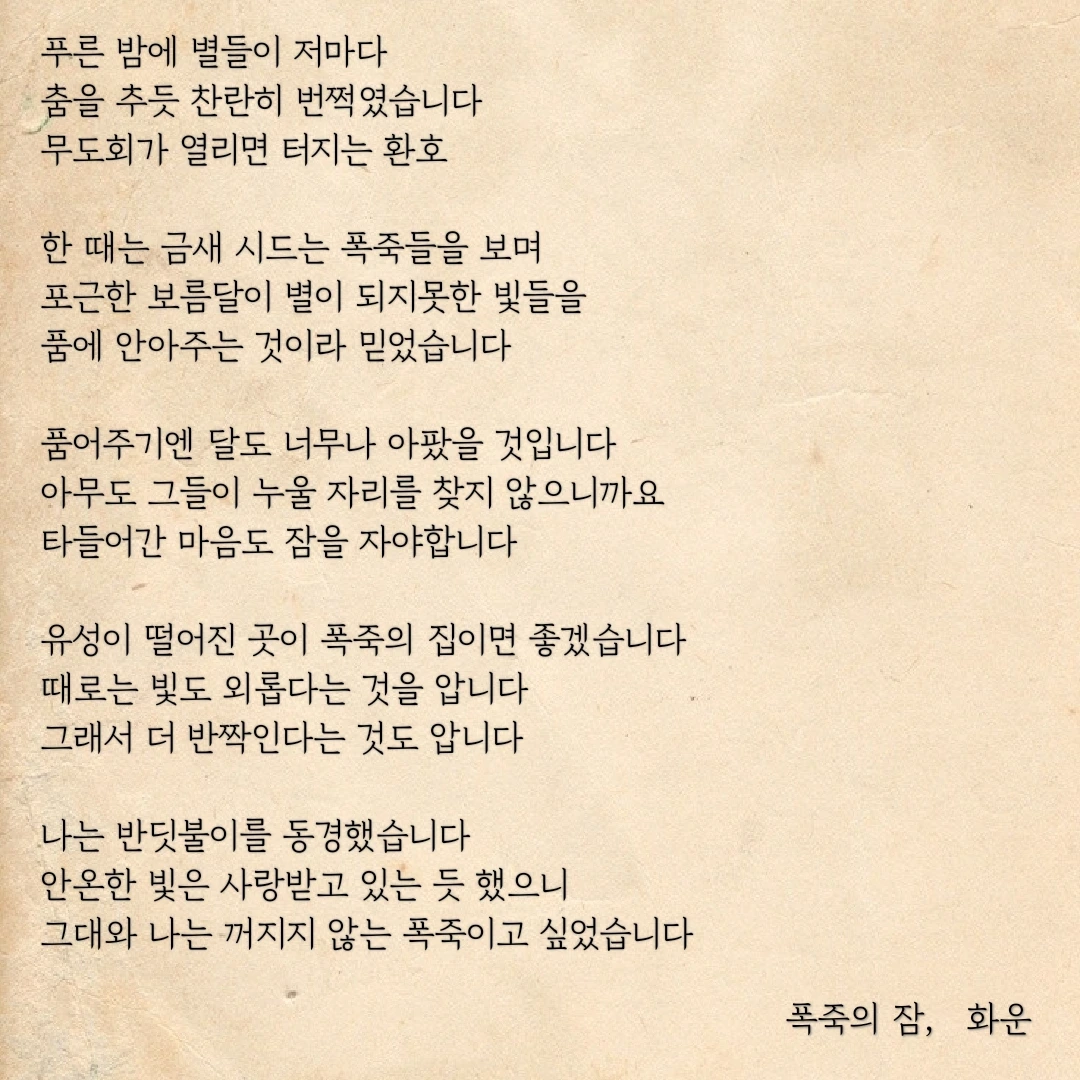 푸른 밤에 별들이 저마다
춤을 추듯 찬란히 번쩍였습니다
무도회가 열리면 터지는 환호

한 때는 금새 시드는 폭죽들을 보며
포근한 보름달이 별이 되지못한 빛들을
품에 안아주는 것이라 믿었습니다

품어주기엔 달도 너무나 아팠을 것입니다
아무도 그들이 누울 자리를 찾지 않으니까요
타들어간 마음도 잠을 자야합니다

유성이 떨어진 곳이 폭죽의 집이면 좋겠습니다
때로는 빛도 외롭다는 것을 압니다
그래서 더 반짝인다는 것도 압니다

나는 반딧불이를 동경했습니다
안온한 빛은 사랑받고 있는 듯 했으니
그대와 나는 꺼지지 않는 폭죽이고 싶었습니다

폭죽의 잠, 화운